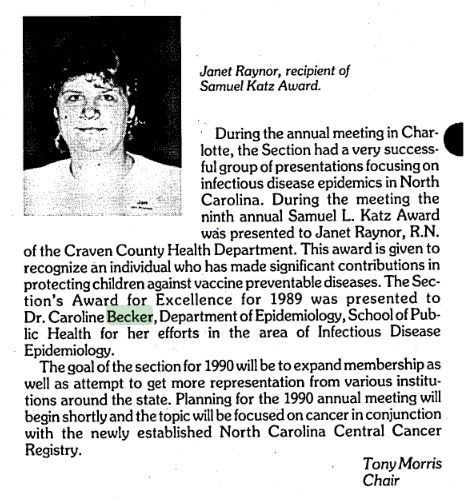 Janet Raynor, recipient of Samuel Katz Award.

During the annual meeting in Charlotte, the Section had a very successful group of presentations focusing on infectious disease epidemics in North Carolina. During the meeting the ninth annual Samuel L. Katz Award was presented to Janet Raynor, R.N. of the Craven County Health Department. This award is given to recognize an individual who has made significant contributions in protecting children against vaccine preventable diseases. The Section's Award for Excellence for 1989 was presented to Dr. Caroline Becker, Department of Epidemiology, School of Public Health for her efforts in the area of Infectious Disease Epidemiology.

The goal of the section for 1990 will be to expand membership as well as attempt to get more representation from various institutions around the state. Planning for the 1990 annual meeting will begin shortly and the topic will be focused on cancer in conjunction with the newly established North Carolina Central Cancer Registry.

Tony Morris
Chair